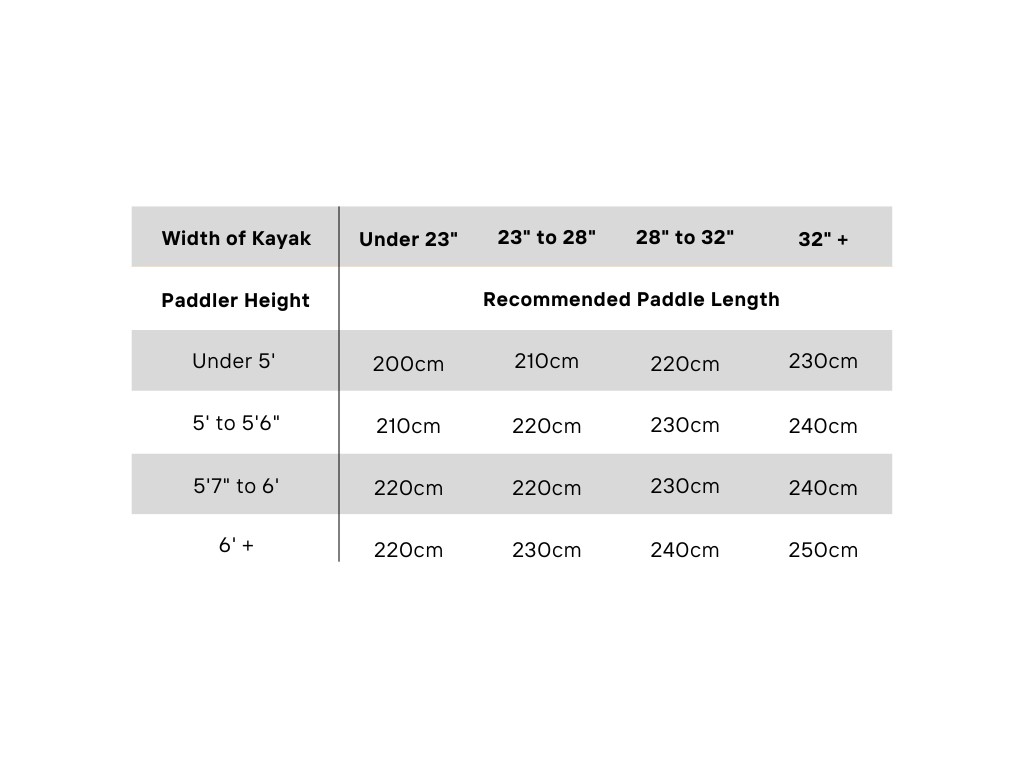 | Width of Kayak | Under 23" | 23" to 28" | 28" to 32" | 32" + |
|---|---|---|---|---|
| Paddler Height | Recommended Paddle Length | | | |
| Under 5' | 200cm | 210cm | 220cm | 230cm |
| 5' to 5'6" | 210cm | 220cm | 230cm | 240cm |
| 5'7" to 6' | 220cm | 220cm | 230cm | 240cm |
| 6' + | 220cm | 230cm | 240cm | 250cm |